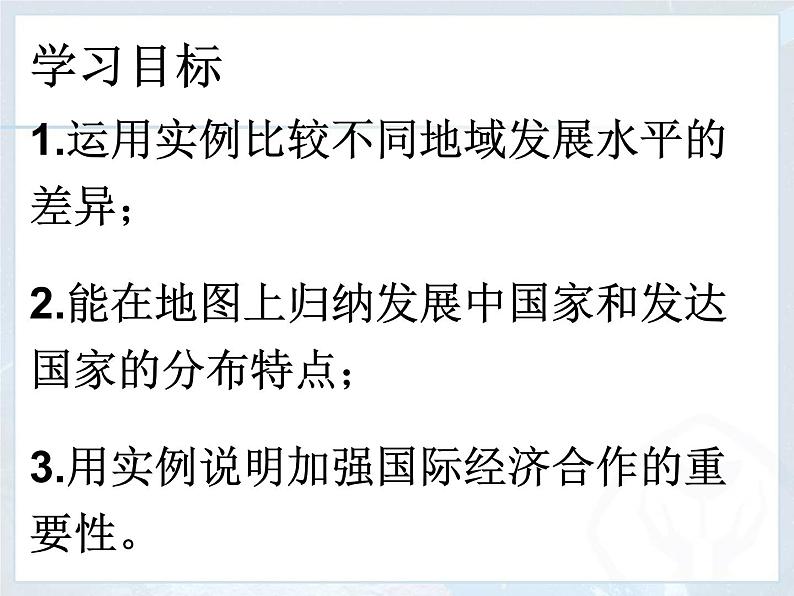 学习目标

1.运用实例比较不同地域发展水平的差异；

2.能在地图上归纳发展中国家和发达国家的分布特点；

3.用实例说明加强国际经济合作的重要性。